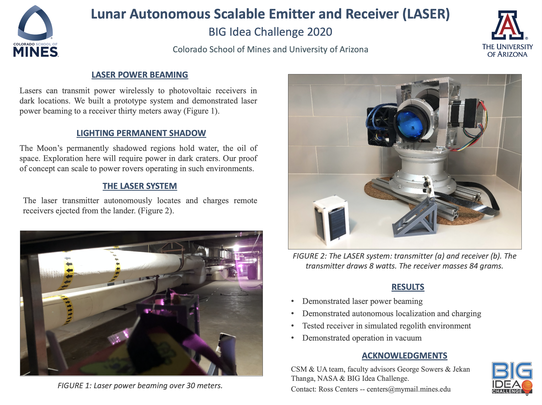 COLORADO SCHOOL OF MINES

Lunar Autonomous Scalable Emitter and Receiver (LASER)
BIG Idea Challenge 2020
Colorado School of Mines and University of Arizona

A
THE UNIVERSITY OF ARIZONA

LASER POWER BEAMING

Lasers can transmit power wirelessly to photovoltaic receivers in dark locations. We built a prototype system and demonstrated laser power beaming to a receiver thirty meters away (Figure 1).

LIGHTING PERMANENT SHADOW

The Moon's permanently shadowed regions hold water, the oil of space. Exploration here will require power in dark craters. Our proof of concept can scale to power rovers operating in such environments.

THE LASER SYSTEM

The laser transmitter autonomously locates and charges remote receivers ejected from the lander. (Figure 2).

FIGURE 1: Laser power beaming over 30 meters.

FIGURE 2: The LASER system: transmitter (a) and receiver (b). The transmitter draws 8 watts. The receiver masses 84 grams.

RESULTS

• Demonstrated laser power beaming
• Demonstrated autonomous localization and charging
• Tested receiver in simulated regolith environment
• Demonstrated operation in vacuum

ACKNOWLEDGMENTS

CSM & UA team, faculty advisors George Sowers & Jekan Thanga, NASA & BIG Idea Challenge.
Contact: Ross Centers -- centers@mymail.mines.edu

BIG IDEA CHALLENGE